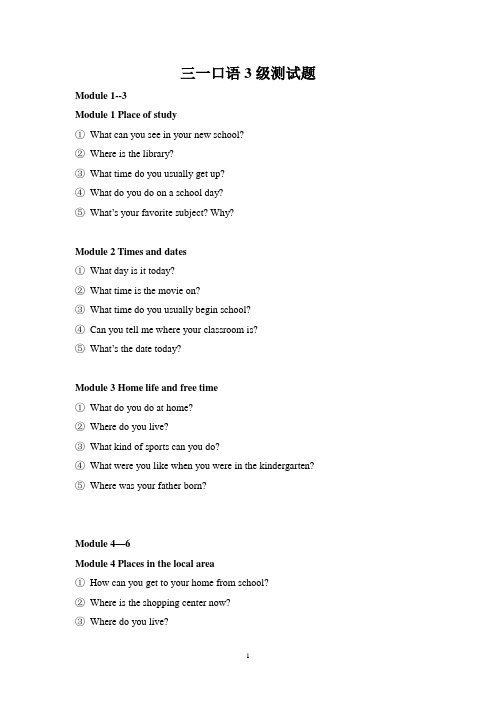 三一口语 3 级测试题

Module 1--3

Module 1 Place of study

① What can you see in your new school?

② Where is the library?

③ What time do you usually get up?

④ What do you do on a school day?

⑤ What's your favorite subject? Why?

Module 2 Times and dates

① What day is it today?

② What time is the movie on?

③ What time do you usually begin school?

④ Can you tell me where your classroom is?

⑤ What's the date today?

Module 3 Home life and free time

① What do you do at home?

② Where do you live?

③ What kind of sports can you do?

④ What were you like when you were in the kindergarten?

⑤ Where was your father born?

Module 4—6

Module 4 Places in the local area

① How can you get to your home from school?

② Where is the shopping center now?

③ Where do you live?

1